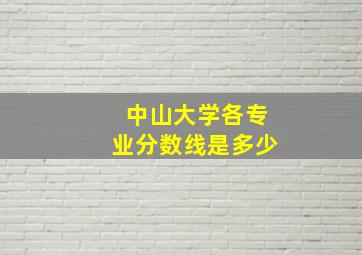 中山大学各专业分数线是多少